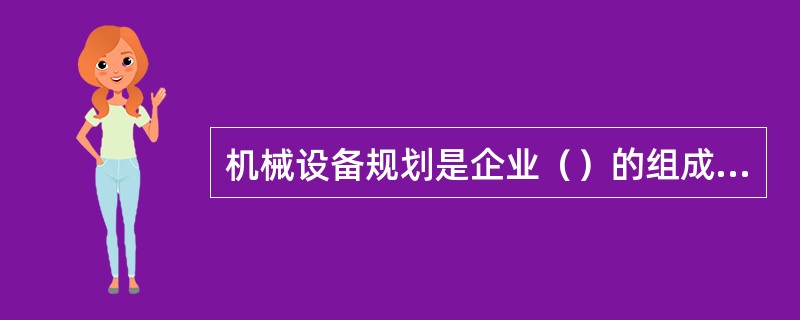 机械设备规划是企业（）的组成...